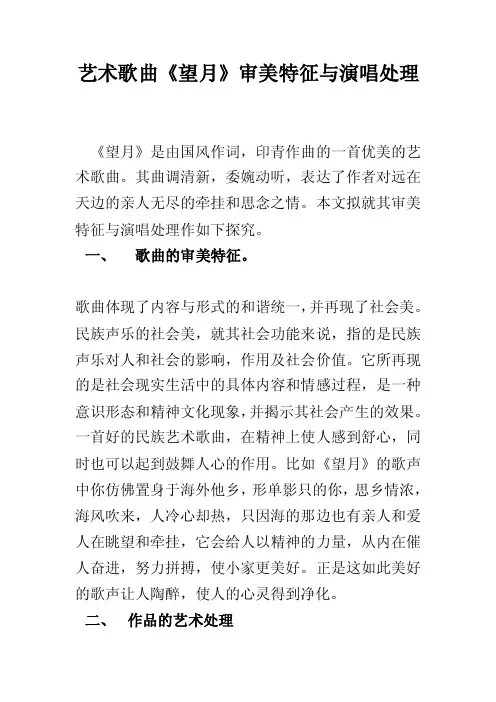 艺术歌曲《望月》审美特征与演唱处理

《望月》是由国风作词，印青作曲的一首优美的艺术歌曲。其曲调清新，委婉动听，表达了作者对远在天边的亲人无尽的牵挂和思念之情。本文拟就其审美特征与演唱处理作如下探究。

一、 歌曲的审美特征。

歌曲体现了内容与形式的和谐统一，并再现了社会美。民族声乐的社会美，就其社会功能来说，指的是民族声乐对人和社会的影响，作用及社会价值。它所再现的是社会现实生活中的具体内容和情感过程，是一种意识形态和精神文化现象，并揭示其社会产生的效果。一首好的民族艺术歌曲，在精神上使人感到舒心，同时也可以起到鼓舞人心的作用。比如《望月》的歌声中你仿佛置身于海外他乡，形单影只的你，思乡情浓，海风吹来，人冷心却热，只因海的那边也有亲人和爱人在眺望和牵挂，它会给人以精神的力量，从内在催人奋进，努力拼搏，使小家更美好。正是这如此美好的歌声让人陶醉，使人的心灵得到净化。

二、 作品的艺术处理